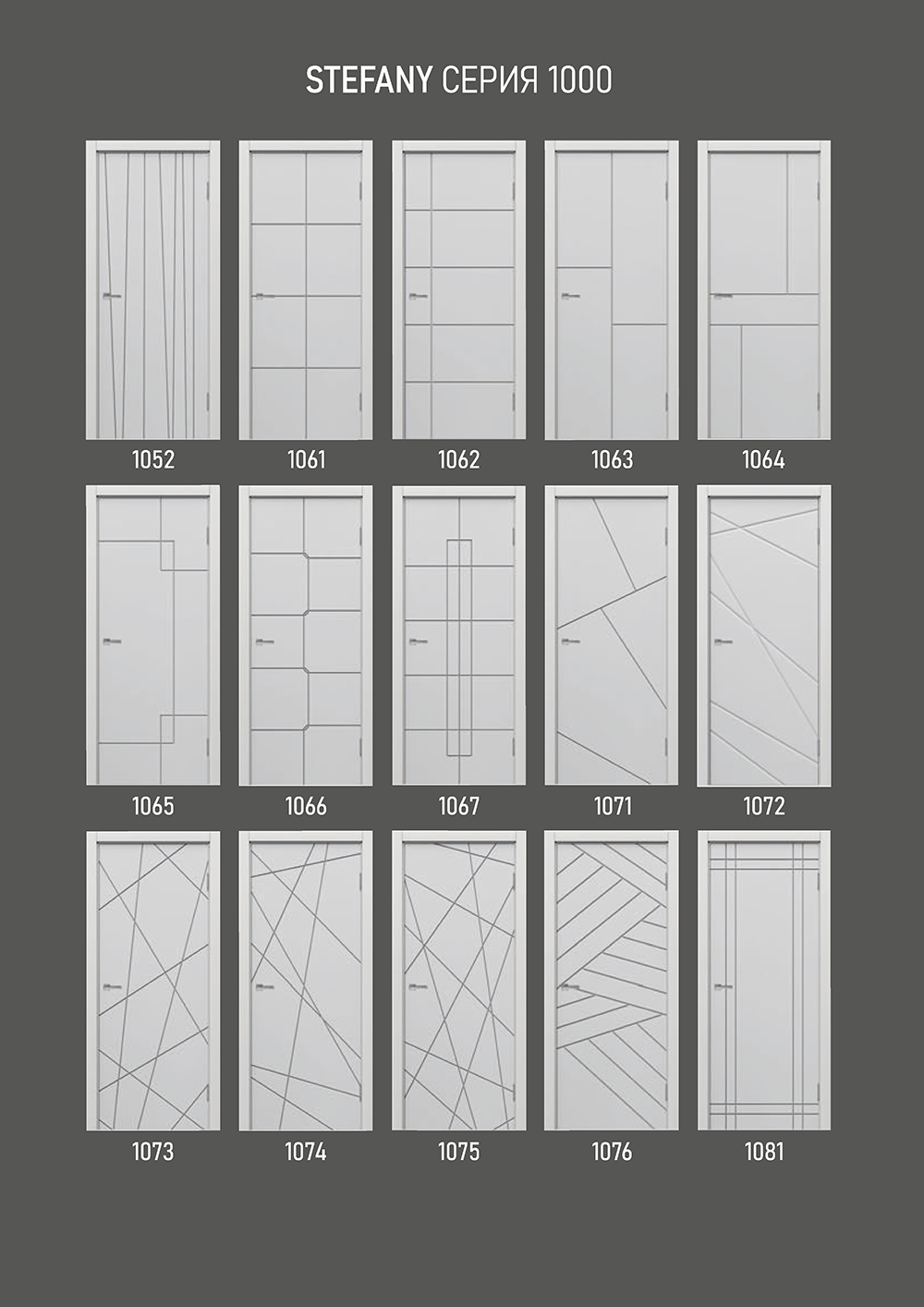 STEFANY СЕРИЯ 1000

1052 1061 1062 1063 1064

1065 1066 1067 1071 1072

1073 1074 1075 1076 1081